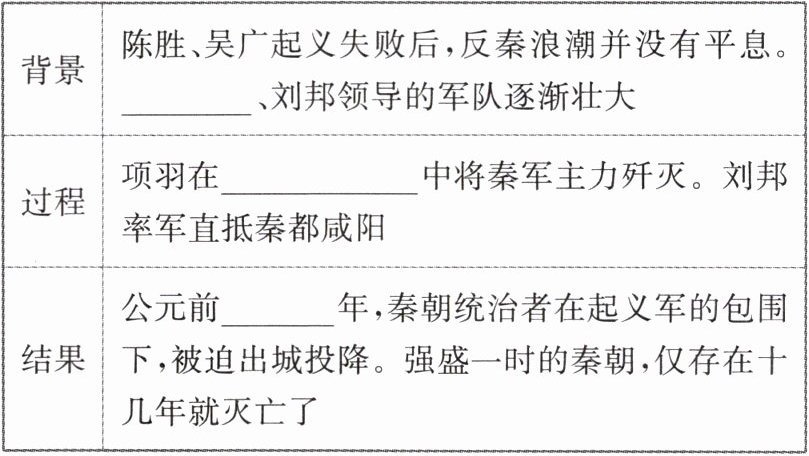 | 背景 | 陈胜、吴广起义失败后，反秦浪潮并没有平息。____、刘邦领导的军队逐渐壮大 |
|---|---|
| 过程 | 项羽在____中将秦军主力歼灭。刘邦率军直抵秦都咸阳 |
| 结果 | 公元前____年，秦朝统治者在起义军的包围下，被迫出城投降。强盛一时的秦朝，仅存在十几年就灭亡了 |